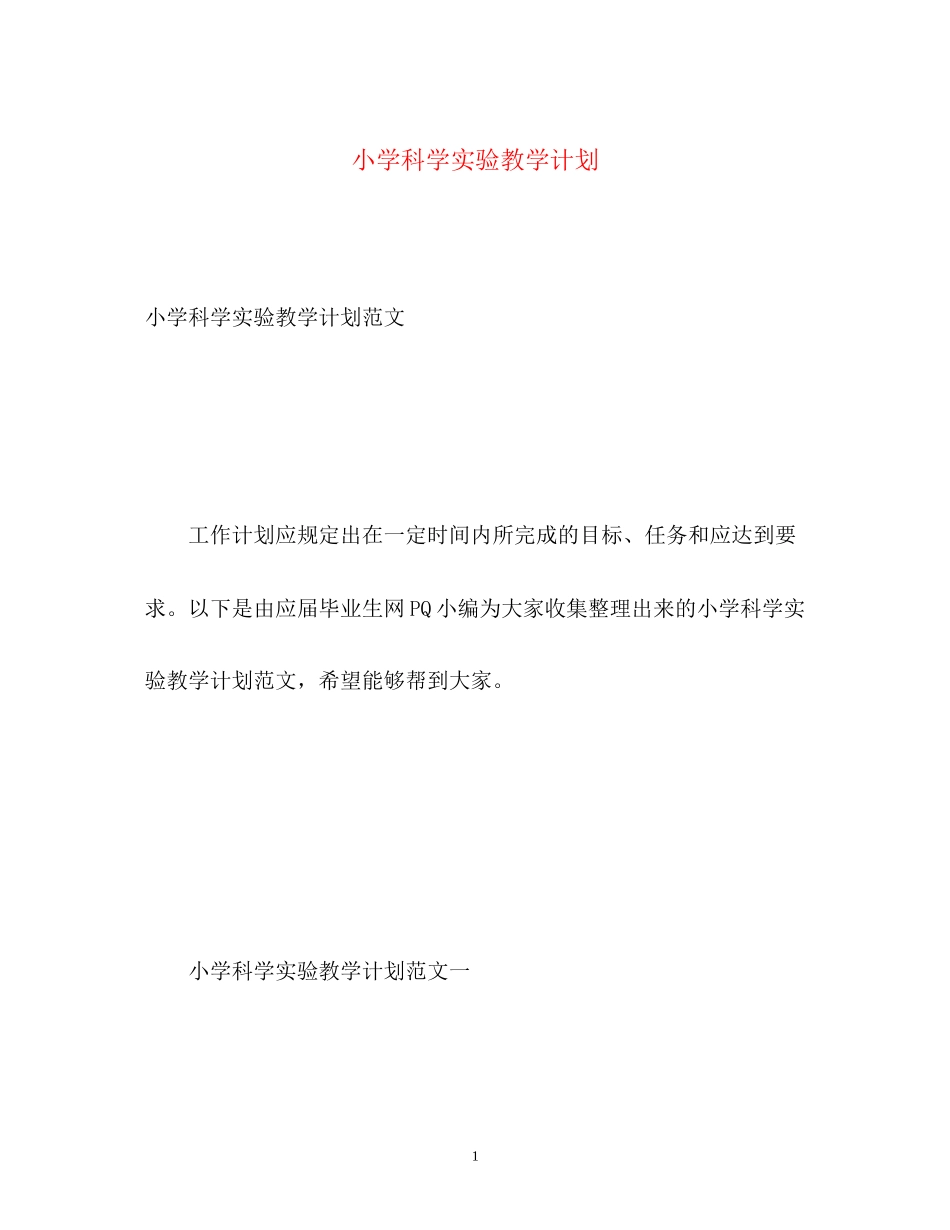 小学科学实验教学计划

小学科学实验教学计划范文

工作计划应规定出在一定时间内所完成的目标、任务和应达到要求。以下是由应届毕业生网PQ小编为大家收集整理出来的小学科学实验教学计划范文，希望能够帮到大家。

小学科学实验教学计划范文一

1